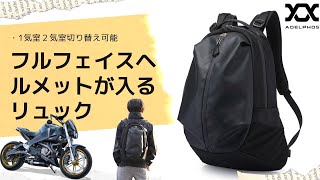 ADELPHOS

・1気室２気室切り替え可能

フルフェイスヘルメットが入るリュック